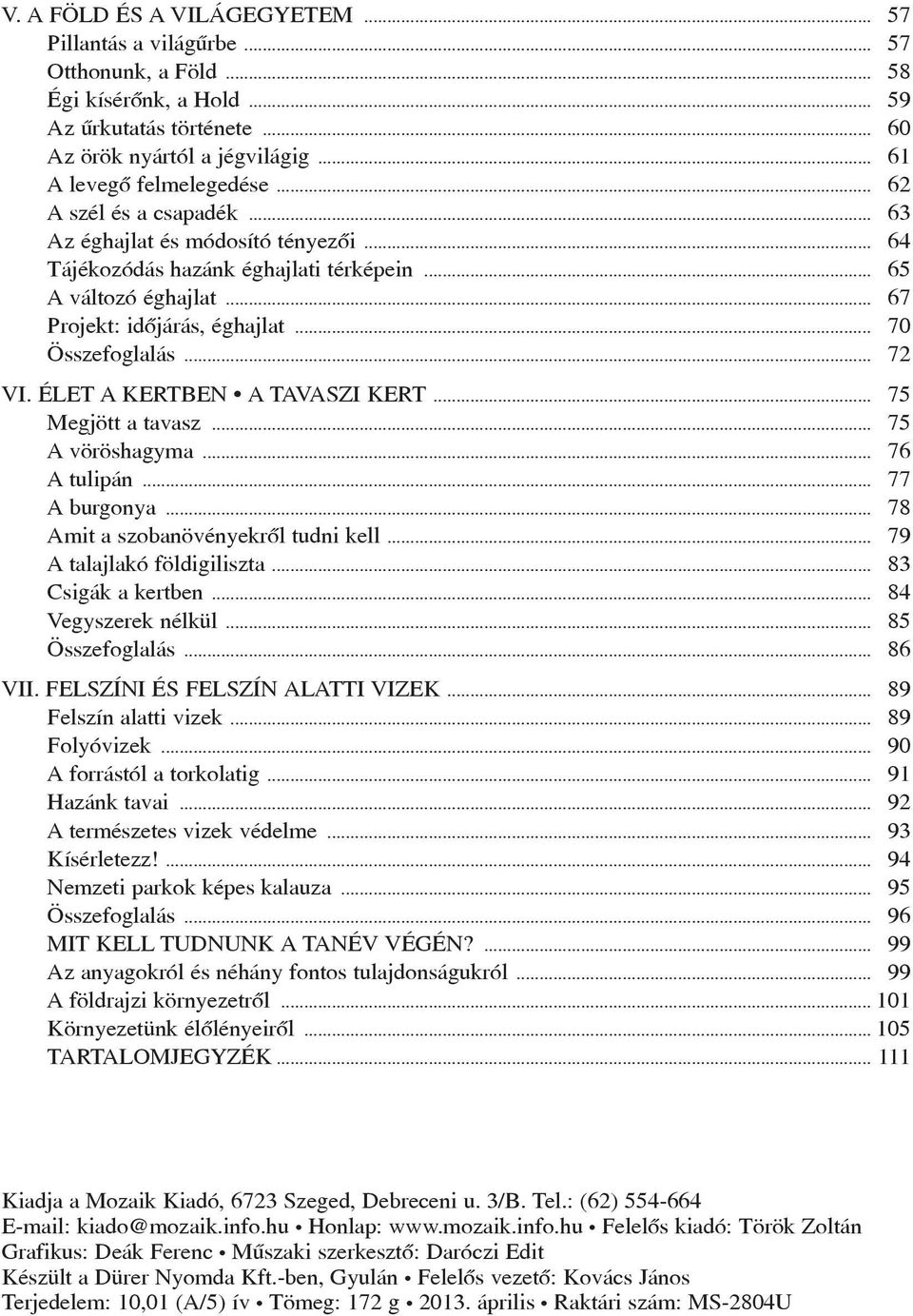 V. A FÖLD ÉS A VILÁGEGYETEM ... 57
Pillantás a világűrbe ... 57
Otthonunk, a Föld ... 58
Égi kísérőnk, a Hold ... 59
Az űrkutatás története ... 60
Az örök nyártól a jégvilágig ... 61
A levegő felmelegedése ... 62
A szél és a csapadék ... 63
Az éghajlat és módosító tényezői ... 64
Tájékozódás hazánk éghajlati térképein ... 65
A változó éghajlat ... 67
Projekt: időjárás, éghajlat ... 70
Összefoglalás ... 72

VI. ÉLET A KERTBEN • A TAVASZI KERT ... 75
Megjött a tavasz ... 75
A vöröshagyma ... 76
A tulipán ... 77
A burgonya ... 78
Amit a szobanövényekről tudni kell ... 79
A talajlakó földigiliszta ... 83
Csigák a kertben ... 84
Vegyszerek nélkül ... 85
Összefoglalás ... 86

VII. FELSZÍNI ÉS FELSZÍN ALATTI VIZEK ... 89
Felszín alatti vizek ... 89
Folyóvizek ... 90
A forrástól a torkolatig ... 91
Hazánk tavai ... 92
A természetes vizek védelme ... 93
Kísérletezz! ... 94
Nemzeti parkok képes kalauza ... 95
Összefoglalás ... 96
MIT KELL TUDNUNK A TANÉV VÉGÉN? ... 99
Az anyagokról és néhány fontos tulajdonságukról ... 99
A földrajzi környezetről ... 101
Környezetünk élőlényeiről ... 105
TARTALOMJEGYZÉK ... 111

Kiadja a Mozaik Kiadó, 6723 Szeged, Debreceni u. 3/B. Tel.: (62) 554-664
E-mail: kiado@mozaik.info.hu • Honlap: www.mozaik.info.hu • Felelős kiadó: Török Zoltán
Grafikus: Deák Ferenc • Műszaki szerkesztő: Daróczi Edit
Készült a Dürer Nyomda Kft.-ben, Gyulán • Felelős vezető: Kovács János
Terjedelem: 10,01 (A/5) ív • Tömeg: 172 g • 2013. április • Raktári szám: MS-2804U